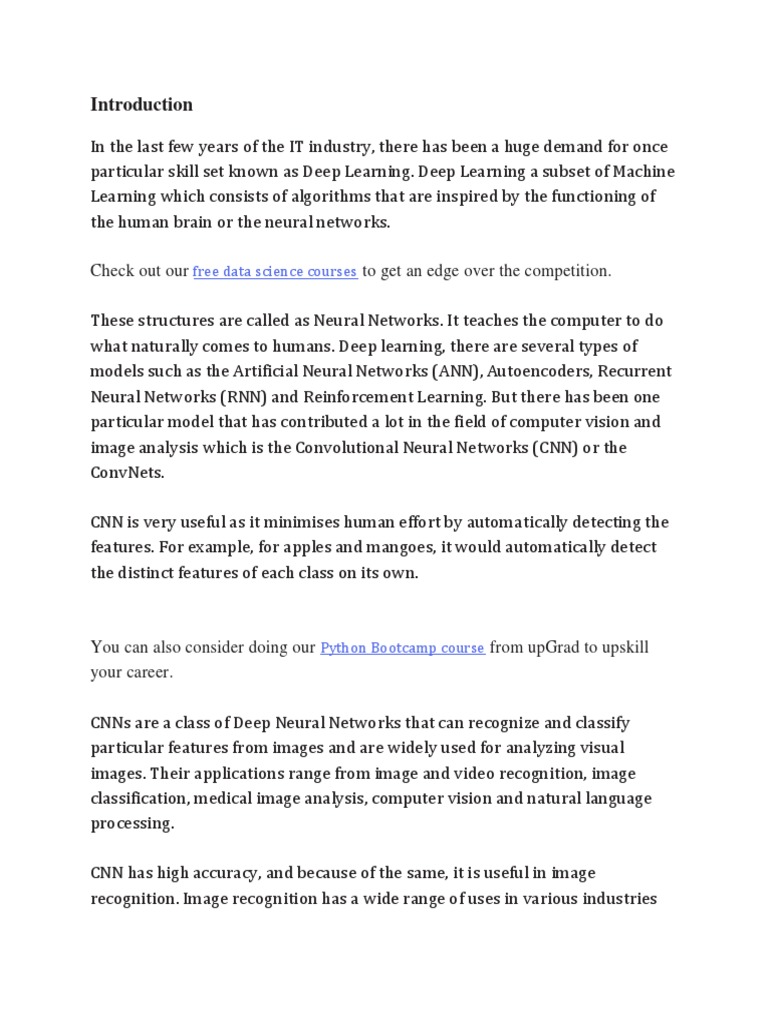 Introduction

In the last few years of the IT industry, there has been a huge demand for once particular skill set known as Deep Learning. Deep Learning a subset of Machine Learning which consists of algorithms that are inspired by the functioning of the human brain or the neural networks.

Check out our free data science courses to get an edge over the competition.

These structures are called as Neural Networks. It teaches the computer to do what naturally comes to humans. Deep learning, there are several types of models such as the Artificial Neural Networks (ANN), Autoencoders, Recurrent Neural Networks (RNN) and Reinforcement Learning. But there has been one particular model that has contributed a lot in the field of computer vision and image analysis which is the Convolutional Neural Networks (CNN) or the ConvNets.

CNN is very useful as it minimises human effort by automatically detecting the features. For example, for apples and mangoes, it would automatically detect the distinct features of each class on its own.

You can also consider doing our Python Bootcamp course from upGrad to upskill your career.

CNNs are a class of Deep Neural Networks that can recognize and classify particular features from images and are widely used for analyzing visual images. Their applications range from image and video recognition, image classification, medical image analysis, computer vision and natural language processing.

CNN has high accuracy, and because of the same, it is useful in image recognition. Image recognition has a wide range of uses in various industries